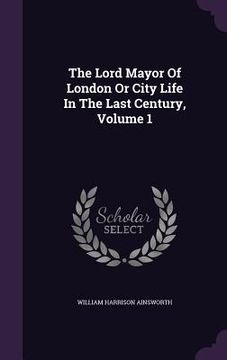 The Lord Mayor Of London Or City Life In The Last Century, Volume 1

Scholar SELECT

WILLIAM HARRISON AINSWORTH